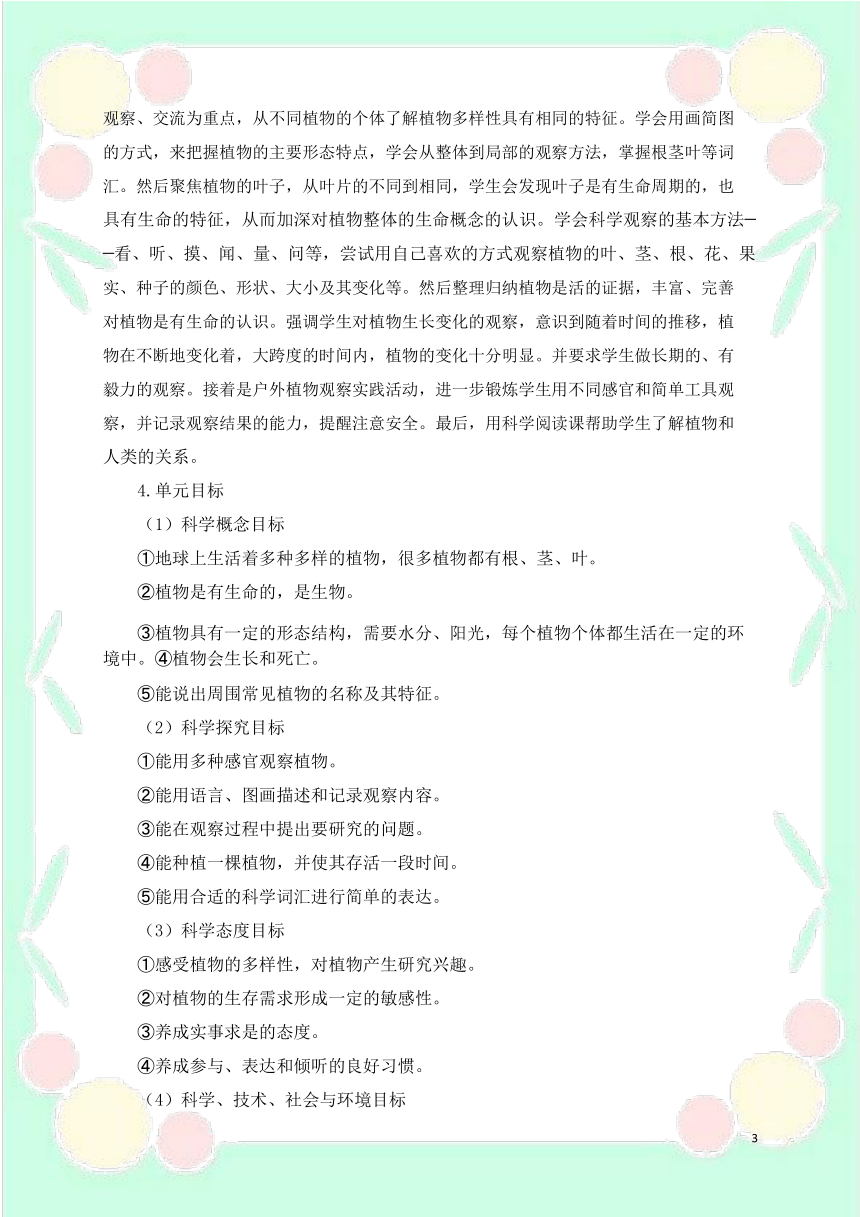 观察、交流为重点，从不同植物的个体了解植物多样性具有相同的特征。学会用画简图的方式，来把握植物的主要形态特点，学会从整体到局部的观察方法，掌握根茎叶等词汇。然后聚焦植物的叶子，从叶片的不同到相同，学生会发现叶子是有生命周期的，也具有生命的特征，从而加深对植物整体的生命概念的认识。学会科学观察的基本方法——看、听、摸、闻、量、问等，尝试用自己喜欢的方式观察植物的叶、茎、根、花、果实、种子的颜色、形状、大小及其变化等。然后整理归纳植物是活的证据，丰富、完善对植物是有生命的认识。强调学生对植物生长变化的观察，意识到随着时间的推移，植物在不断地变化着，大跨度的时间内，植物的变化十分明显。并要求学生做长期的、有毅力的观察。接着是户外植物观察实践活动，进一步锻炼学生用不同感官和简单工具观察，并记录观察结果的能力，提醒注意安全。最后，用科学阅读课帮助学生了解植物和人类的关系。

4.单元目标

（1）科学概念目标

①地球上生活着多种多样的植物，很多植物都有根、茎、叶。

②植物是有生命的，是生物。

③植物具有一定的形态结构，需要水分、阳光，每个植物个体都生活在一定的环境中。④植物会生长和死亡。

⑤能说出周围常见植物的名称及其特征。

（2）科学探究目标

①能用多种感官观察植物。

②能用语言、图画描述和记录观察内容。

③能在观察过程中提出要研究的问题。

④能种植一棵植物，并使其存活一段时间。

⑤能用合适的科学词汇进行简单的表达。

（3）科学态度目标

①感受植物的多样性，对植物产生研究兴趣。

②对植物的生存需求形成一定的敏感性。

③养成实事求是的态度。

④养成参与、表达和倾听的良好习惯。

（4）科学、技术、社会与环境目标

3